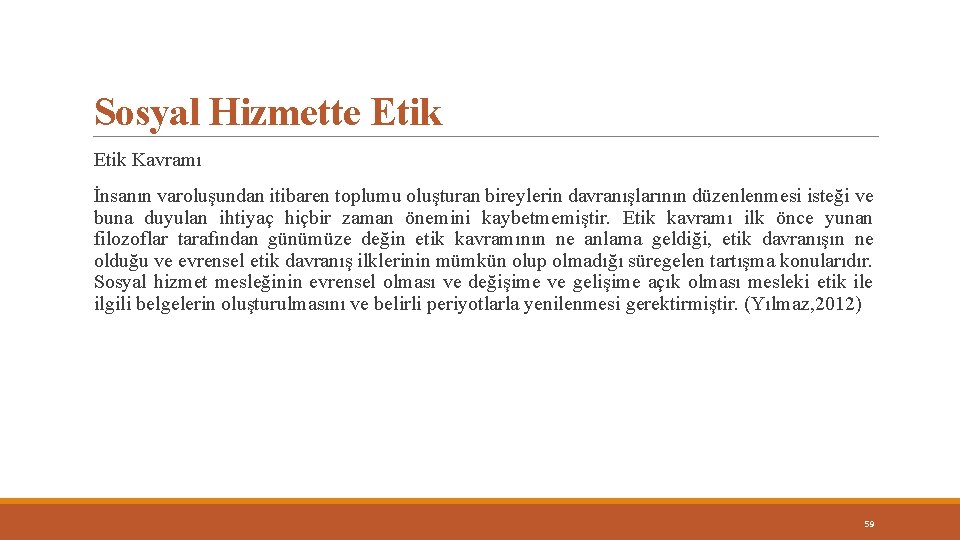 Sosyal Hizmette Etik

Etik Kavramı

İnsanın varoluşundan itibaren toplumu oluşturan bireylerin davranışlarının düzenlenmesi isteği ve buna duyulan ihtiyaç hiçbir zaman önemini kaybetmemiştir. Etik kavramı ilk önce yunan filozoflar tarafından günümüze değin etik kavramının ne anlama geldiği, etik davranışın ne olduğu ve evrensel etik davranış ilklerinin mümkün olup olmadığı süregelen tartışma konularıdır. Sosyal hizmet mesleğinin evrensel olması ve değişime ve gelişime açık olması mesleki etik ile ilgili belgelerin oluşturulmasını ve belirli periyotlarla yenilenmesi gerektirmiştir. (Yılmaz,2012)

59